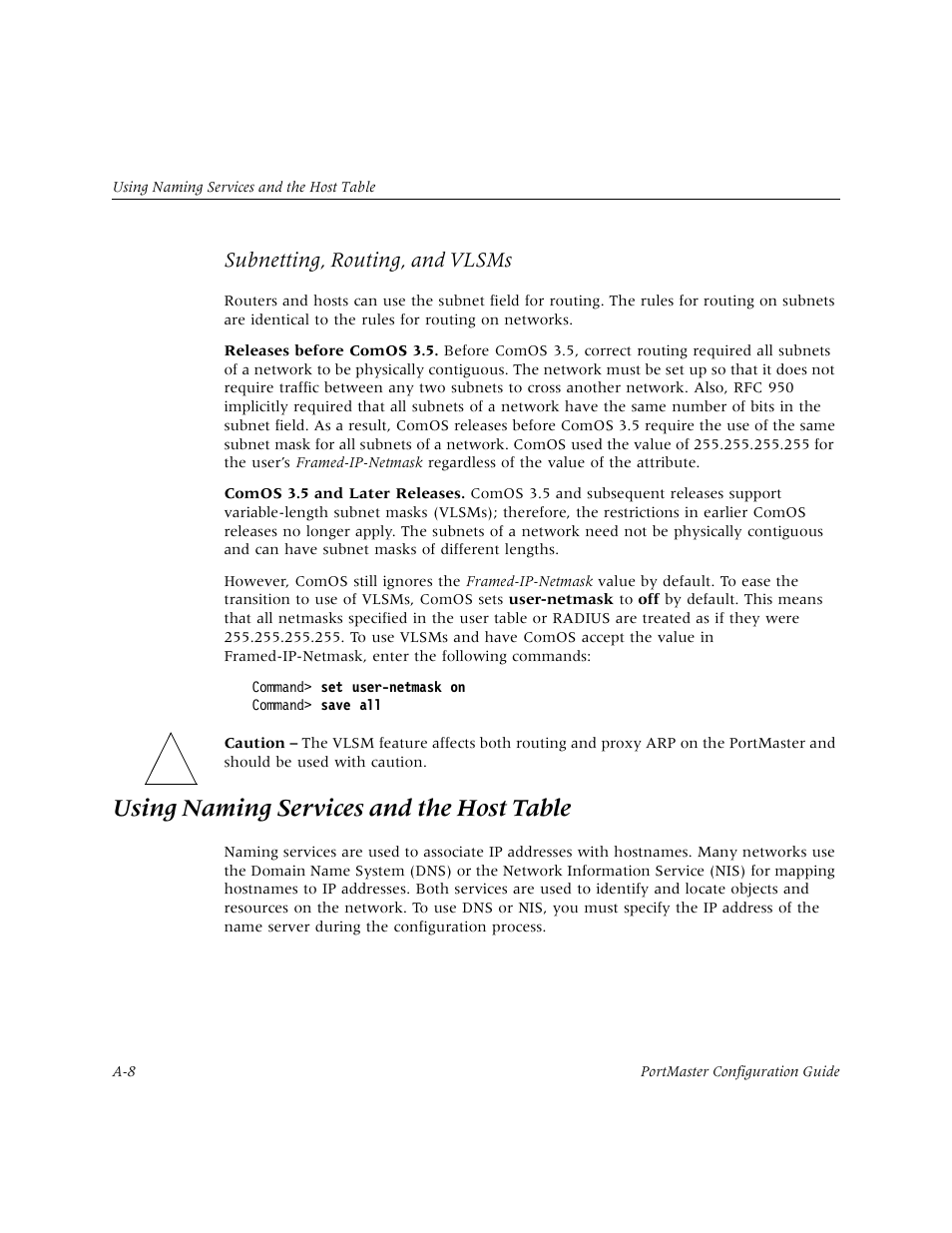 Using Naming Services and the Host Table

Subnetting, Routing, and VLSMs

Routers and hosts can use the subnet field for routing. The rules for routing on subnets are identical to the rules for routing on networks.

Releases before ComOS 3.5. Before ComOS 3.5, correct routing required all subnets of a network to be physically contiguous. The network must be set up so that it does not require traffic between any two subnets to cross another network. Also, RFC 950 implicitly required that all subnets of a network have the same number of bits in the subnet field. As a result, ComOS releases before ComOS 3.5 require the use of the same subnet mask for all subnets of a network. ComOS used the value of 255.255.255.255 for the user's Framed-IP-Netmask regardless of the value of the attribute.

ComOS 3.5 and Later Releases. ComOS 3.5 and subsequent releases support variable-length subnet masks (VLSMs); therefore, the restrictions in earlier ComOS releases no longer apply. The subnets of a network need not be physically contiguous and can have subnet masks of different lengths.

However, ComOS still ignores the Framed-IP-Netmask value by default. To ease the transition to use of VLSMs, ComOS sets user-netmask to off by default. This means that all netmasks specified in the user table or RADIUS are treated as if they were 255.255.255.255. To use VLSMs and have ComOS accept the value in Framed-IP-Netmask, enter the following commands:

Command> set user-netmask on
Command> save all

Caution – The VLSM feature affects both routing and proxy ARP on the PortMaster and should be used with caution.

Using Naming Services and the Host Table

Naming services are used to associate IP addresses with hostnames. Many networks use the Domain Name System (DNS) or the Network Information Service (NIS) for mapping hostnames to IP addresses. Both services are used to identify and locate objects and resources on the network. To use DNS or NIS, you must specify the IP address of the name server during the configuration process.

A-8

PortMaster Configuration Guide